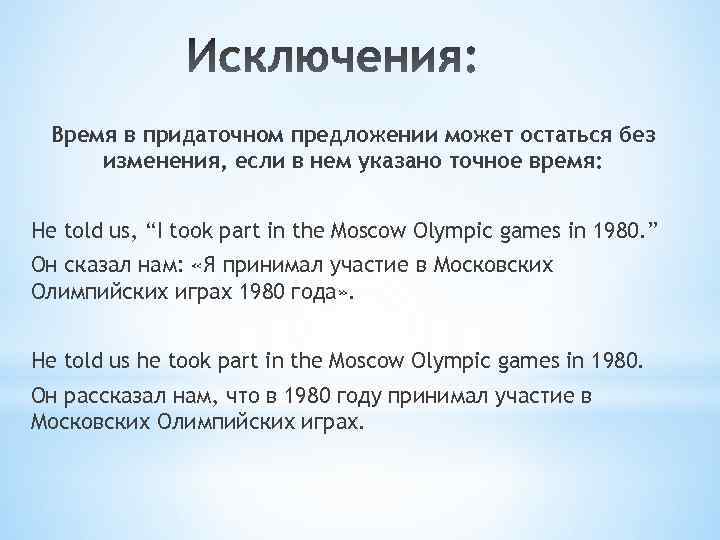 Исключения:

Время в придаточном предложении может остаться без изменения, если в нем указано точное время:

He told us, “I took part in the Moscow Olympic games in 1980.”

Он сказал нам: «Я принимал участие в Московских Олимпийских играх 1980 года».

He told us he took part in the Moscow Olympic games in 1980.

Он рассказал нам, что в 1980 году принимал участие в Московских Олимпийских играх.